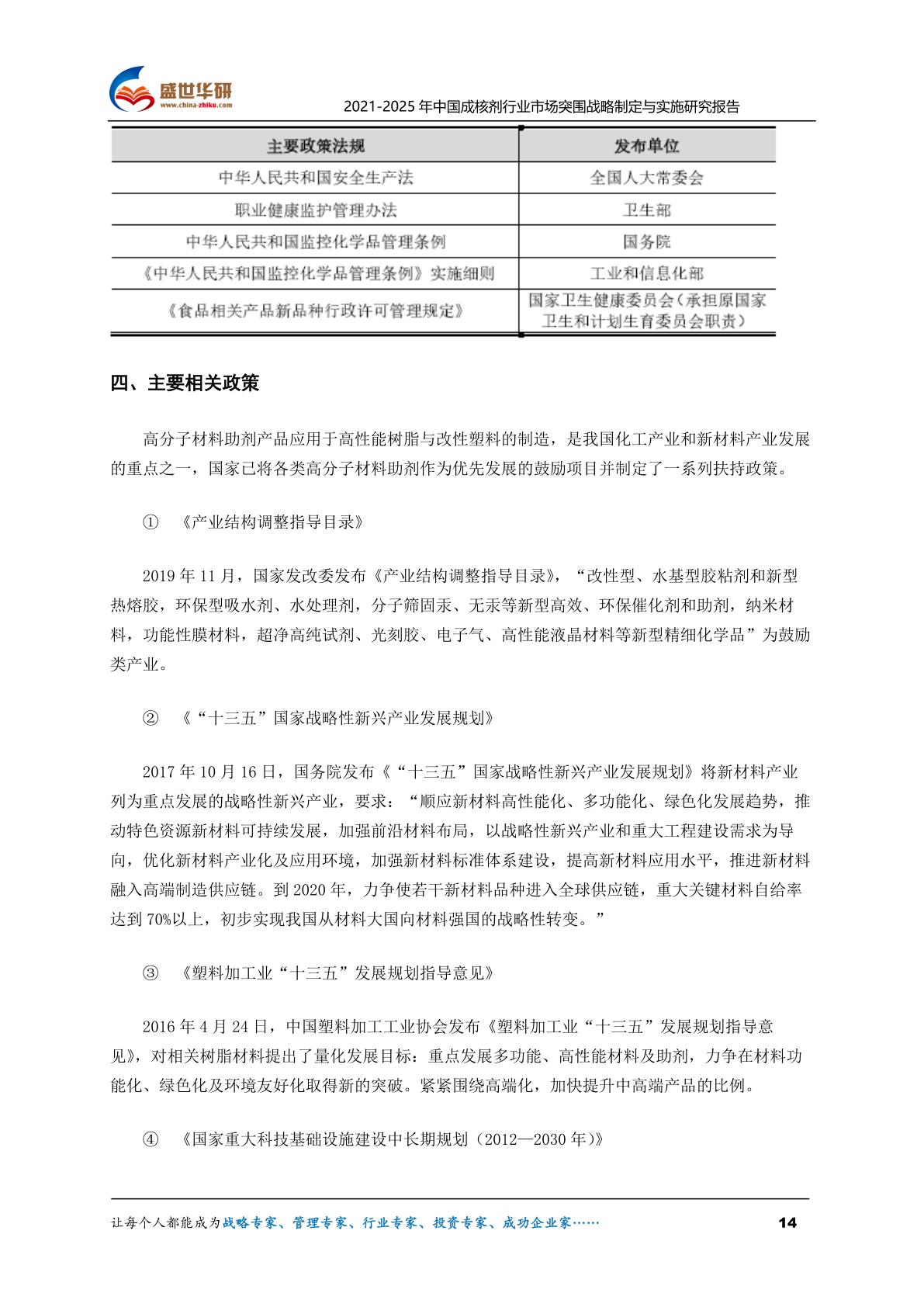 盛世华研
www.china-zhiku.com
2021-2025 年中国成核剂行业市场突围战略制定与实施研究报告

| 主要政策法规 | 发布单位 |
|---|---|
| 中华人民共和国安全生产法 | 全国人大常委会 |
| 职业健康监护管理办法 | 卫生部 |
| 中华人民共和国监控化学品管理条例 | 国务院 |
| 《中华人民共和国监控化学品管理条例》实施细则 | 工业和信息化部 |
| 《食品相关产品新品种行政许可管理规定》 | 国家卫生健康委员会（承担原国家卫生和计划生育委员会职责） |

四、主要相关政策

高分子材料助剂产品应用于高性能树脂与改性塑料的制造，是我国化工产业和新材料产业发展的重点之一，国家已将各类高分子材料助剂作为优先发展的鼓励项目并制定了一系列扶持政策。

① 《产业结构调整指导目录》

2019 年 11 月，国家发改委发布《产业结构调整指导目录》，“改性型、水基型胶粘剂和新型热熔胶，环保型吸水剂、水处理剂，分子筛固汞、无汞等新型高效、环保催化剂和助剂，纳米材料，功能性膜材料，超净高纯试剂、光刻胶、电子气、高性能液晶材料等新型精细化学品”为鼓励类产业。

② 《“十三五”国家战略性新兴产业发展规划》

2017 年 10 月 16 日，国务院发布《“十三五”国家战略性新兴产业发展规划》将新材料产业列为重点发展的战略性新兴产业，要求：“顺应新材料高性能化、多功能化、绿色化发展趋势，推动特色资源新材料可持续发展，加强前沿材料布局，以战略性新兴产业和重大工程建设需求为导向，优化新材料产业化及应用环境，加强新材料标准体系建设，提高新材料应用水平，推进新材料融入高端制造供应链。到 2020 年，力争使若干新材料品种进入全球供应链，重大关键材料自给率达到 70%以上，初步实现我国从材料大国向材料强国的战略性转变。”

③ 《塑料加工业“十三五”发展规划指导意见》

2016 年 4 月 24 日，中国塑料加工工业协会发布《塑料加工业“十三五”发展规划指导意见》，对相关树脂材料提出了量化发展目标：重点发展多功能、高性能材料及助剂，力争在材料功能化、绿色化及环境友好化取得新的突破。紧紧围绕高端化，加快提升中高端产品的比例。

④ 《国家重大科技基础设施建设中长期规划（2012—2030 年）》

让每个人都能成为战略专家、管理专家、行业专家、投资专家、成功企业家……
14